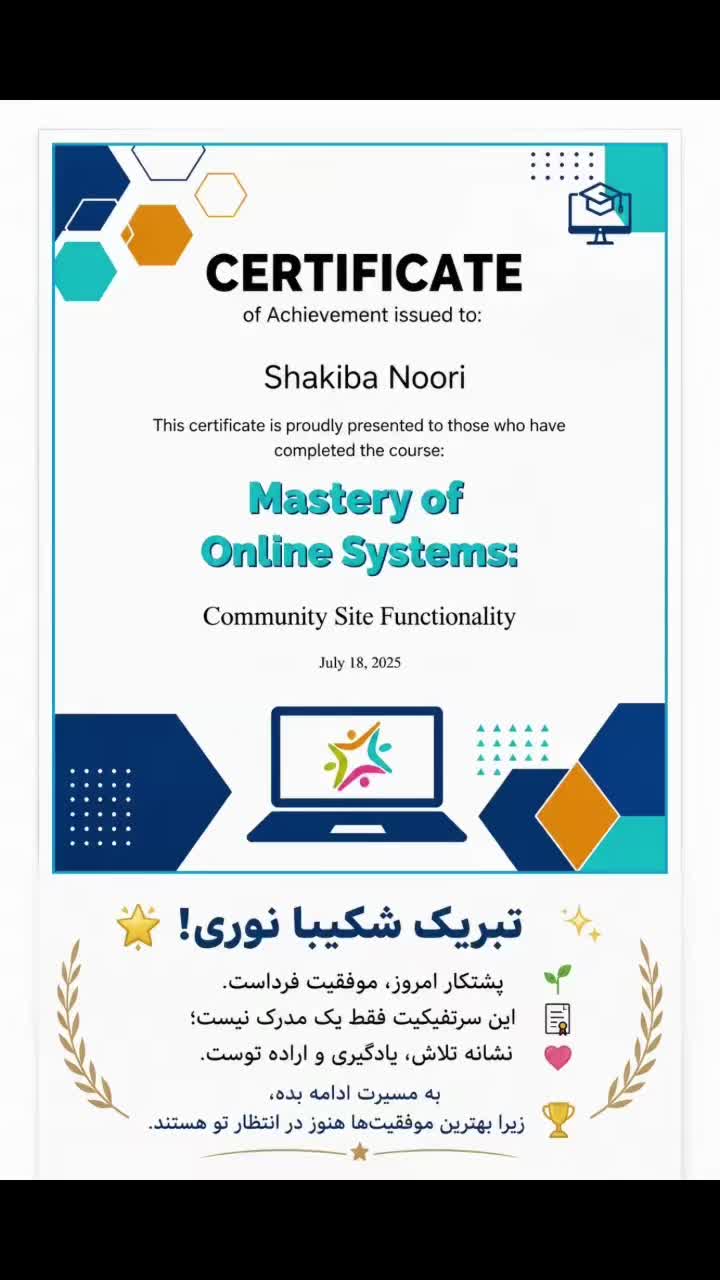 CERTIFICATE
of Achievement issued to:

Shakiba Noori

This certificate is proudly presented to those who have completed the course:

Mastery of
Online Systems:

Community Site Functionality

July 18, 2025

تبریک شکیبا نوری!

پشتکار امروز، موفقیت فرداست.
این سرتفیکیت فقط یک مدرک نیست؛
نشانه تلاش، یادگیری و اراده توست.

به مسیرت ادامه بده،
زیرا بهترین موفقیت‌ها هنوز در انتظار تو هستند.